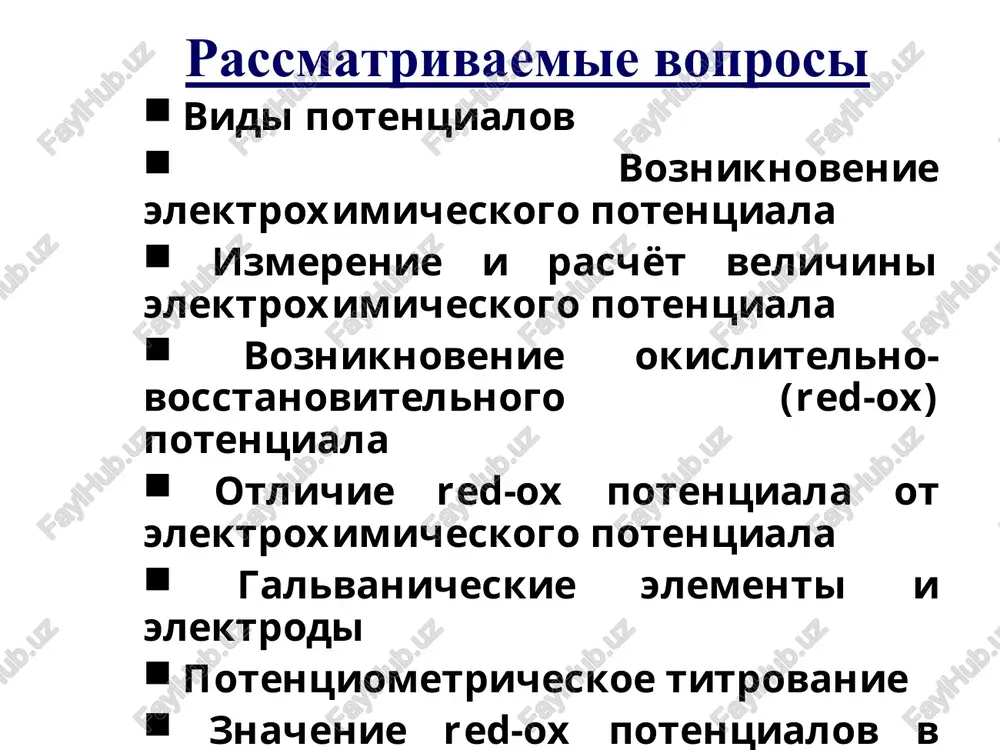 Рассматриваемые вопросы

■ Виды потенциалов

■ Возникновение электрохимического потенциала

■ Измерение и расчёт величины электрохимического потенциала

■ Возникновение окислительно-восстановительного (red-ox) потенциала

■ Отличие red-ox потенциала от электрохимического потенциала

■ Гальванические элементы и электроды

■ Потенциометрическое титрование

■ Значение red-ox потенциалов в

FaylHub.uz